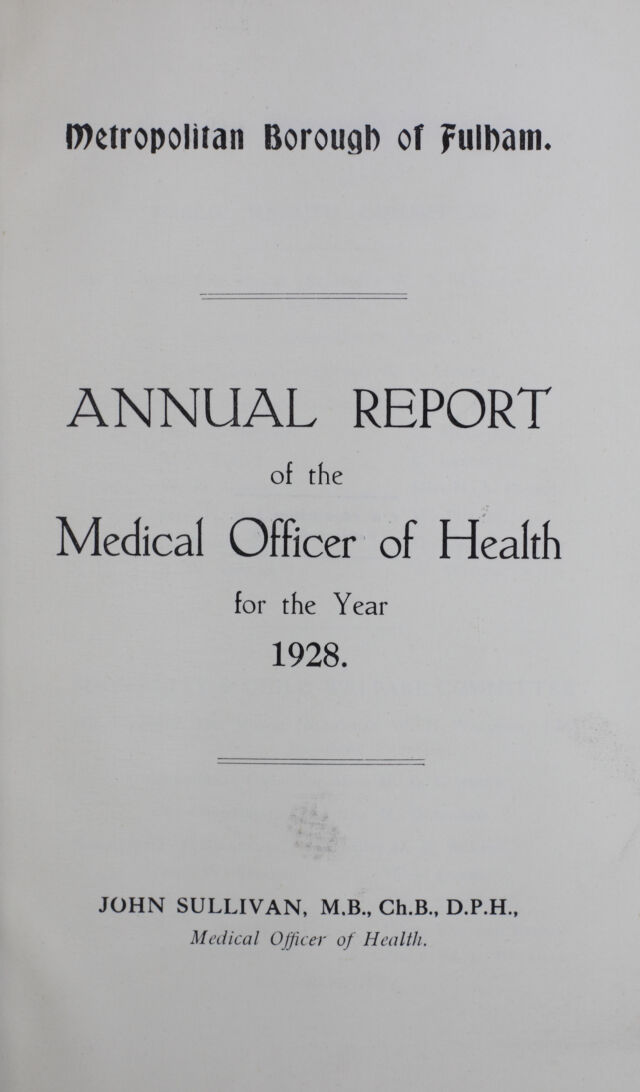 Metropolitan Borough of Fulham.

ANNUAL REPORT
of the
Medical Officer of Health
for the Year
1928.

JOHN SULLIVAN, M.B., Ch.B., D.P.H.,
Medical Officer of Health.